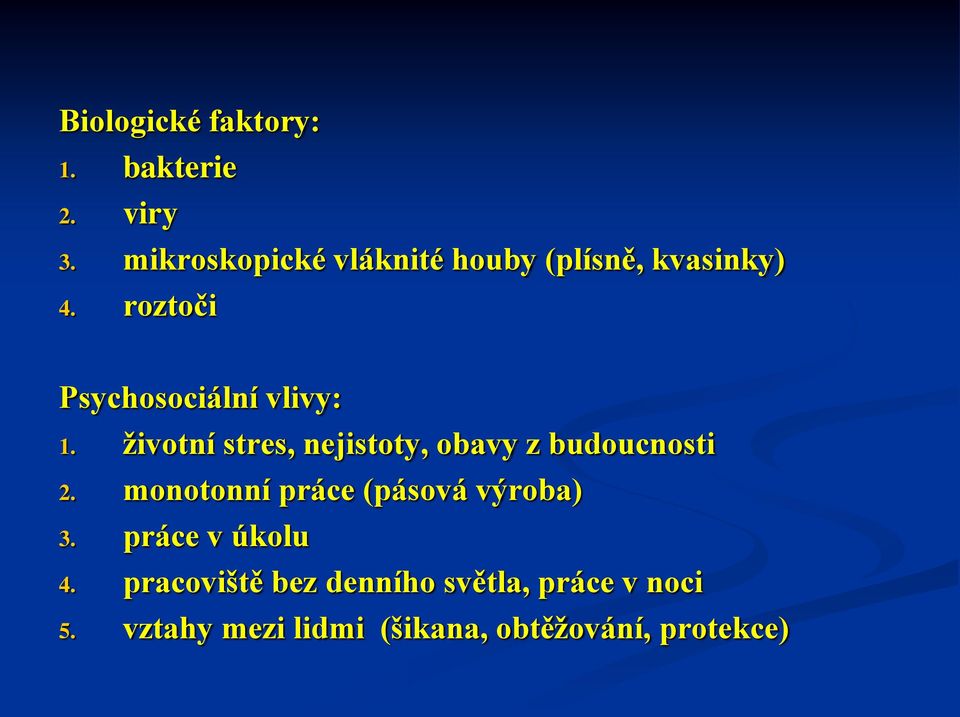 Biologické faktory:
1. bakterie
2. viry
3. mikroskopické vláknité houby (plísně, kvasinky)
4. roztoči

Psychosociální vlivy:
1. životní stres, nejistoty, obavy z budoucnosti
2. monotonní práce (pásová výroba)
3. práce v úkolu
4. pracoviště bez denního světla, práce v noci
5. vztahy mezi lidmi (šikana, obtěžování, protekce)